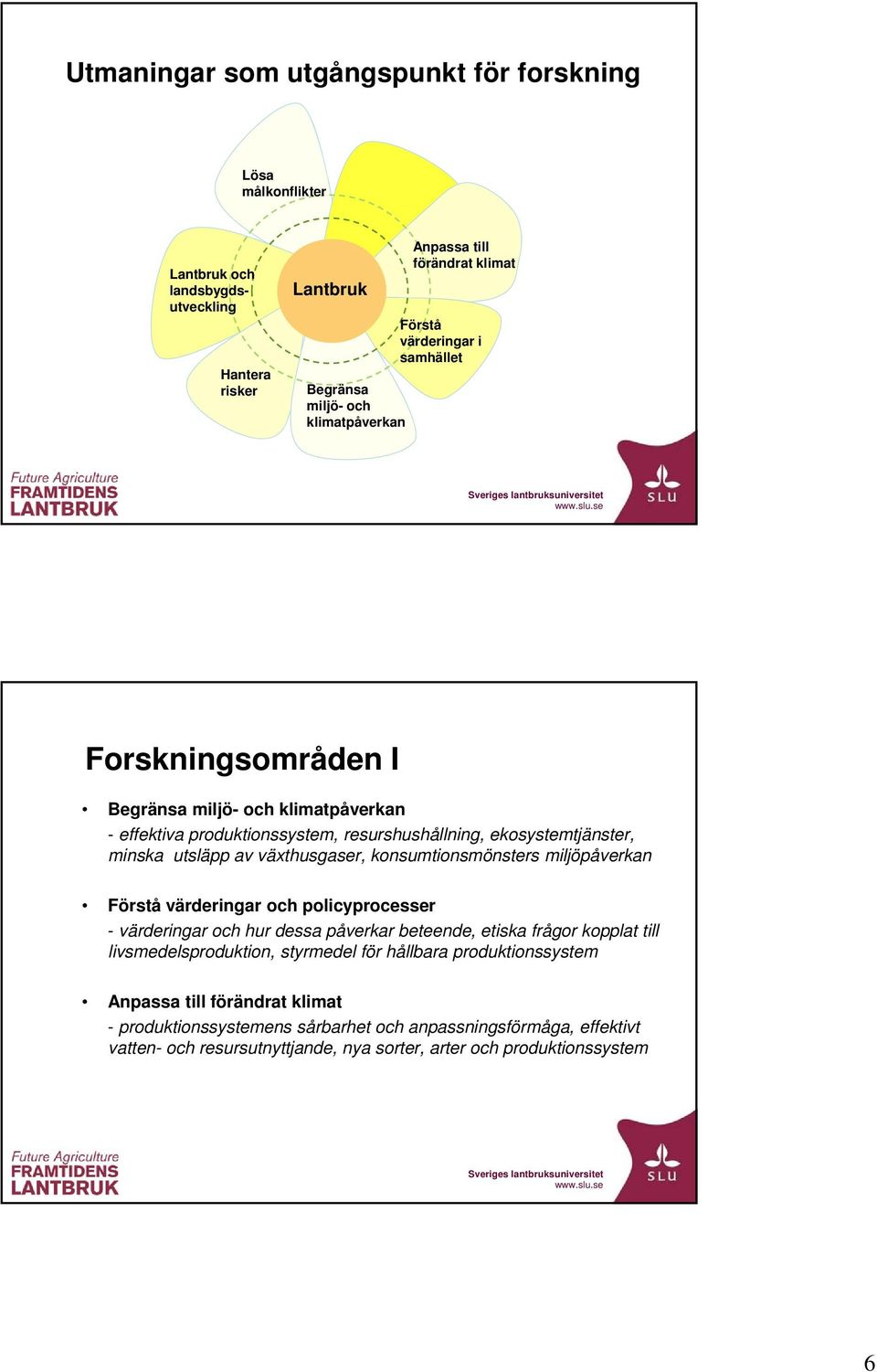 Utmaningar som utgångspunkt för forskning

Lösa målkonflikter

Lantbruk och landsbygds-utveckling

Lantbruk

Anpassa till förändrat klimat

Förstå värderingar i samhället

Hantera risker

Begränsa miljö- och klimatpåverkan

Future Agriculture
FRAMTIDENS LANTBRUK

Sveriges lantbruksuniversitet
www.slu.se

SLU

Forskningsområden I

• Begränsa miljö- och klimatpåverkan
- effektiva produktionssystem, resurshushållning, ekosystemtjänster, minska utsläpp av växthusgaser, konsumtionsmönsters miljöpåverkan

• Förstå värderingar och policyprocesser
- värderingar och hur dessa påverkar beteende, etiska frågor kopplat till livsmedelsproduktion, styrmedel för hållbara produktionssystem

• Anpassa till förändrat klimat
- produktionssystemens sårbarhet och anpassningsförmåga, effektivt vatten- och resursutnyttjande, nya sorter, arter och produktionssystem

Future Agriculture
FRAMTIDENS LANTBRUK

Sveriges lantbruksuniversitet
www.slu.se

SLU

6